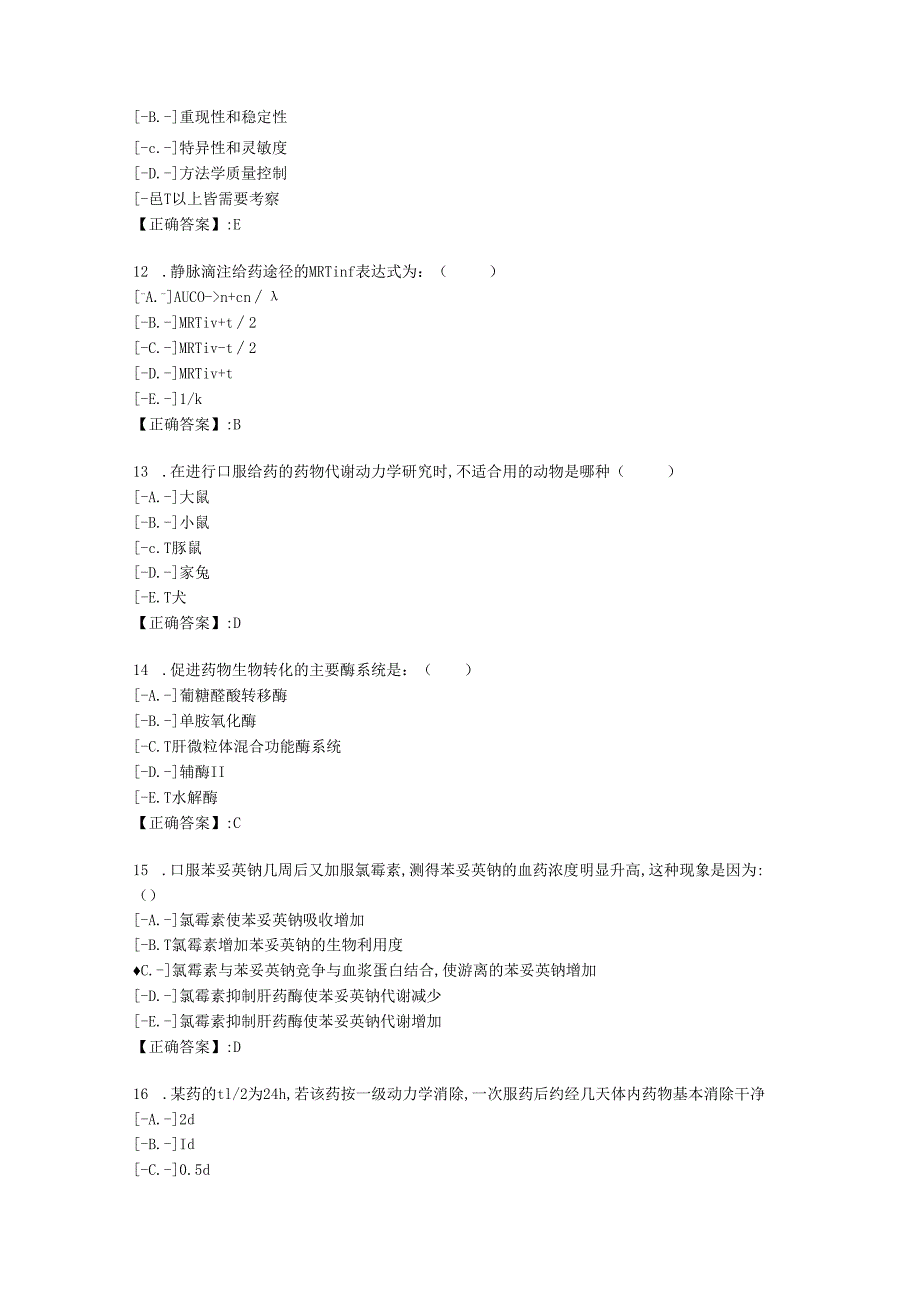 [-B.-]重现性和稳定性
[-c.-]特异性和灵敏度
[-D.-]方法学质量控制
[-邑T以上皆需要考察
【正确答案】:E

12 .静脉滴注给药途径的MRTinf表达式为：（　　）
[-A.-]AUCO->n+cn／λ
[-B.-]MRTiv+t／2
[-C.-]MRTiv-t／2
[-D.-]MRTiv+t
[-E.-]1/k
【正确答案】:B

13 .在进行口服给药的药物代谢动力学研究时,不适合用的动物是哪种（　　）
[-A.-]大鼠
[-B.-]小鼠
[-c.T豚鼠
[-D.-]家兔
[-E.T犬
【正确答案】:D

14 .促进药物生物转化的主要酶系统是：（　　）
[-A.-]葡糖醛酸转移酶
[-B.-]单胺氧化酶
[-C.T肝微粒体混合功能酶系统
[-D.-]辅酶II
[-E.T水解酶
【正确答案】:C

15 .口服苯妥英钠几周后又加服氯霉素,测得苯妥英钠的血药浓度明显升高,这种现象是因为:（）
[-A.-]氯霉素使苯妥英钠吸收增加
[-B.T氯霉素增加苯妥英钠的生物利用度
♦C.-]氯霉素与苯妥英钠竞争与血浆蛋白结合,使游离的苯妥英钠增加
[-D.-]氯霉素抑制肝药酶使苯妥英钠代谢减少
[-E.-]氯霉素抑制肝药酶使苯妥英钠代谢增加
【正确答案】:D

16 .某药的tl/2为24h,若该药按一级动力学消除,一次服药后约经几天体内药物基本消除干净
[-A.-]2d
[-B.-]Id
[-C.-]0.5d